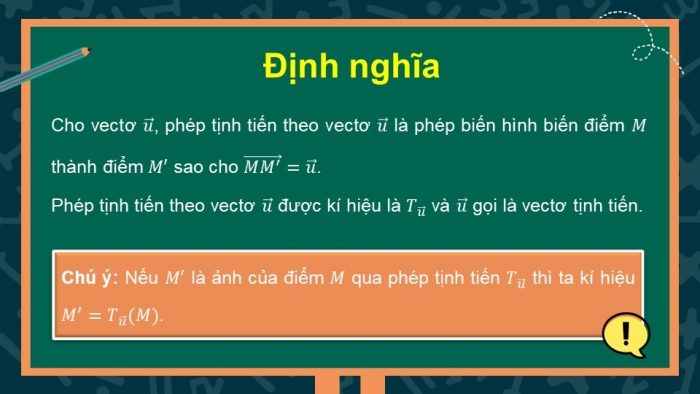 Định nghĩa

Cho vectơ $\vec{u}$, phép tịnh tiến theo vectơ $\vec{u}$ là phép biến hình biến điểm $M$ thành điểm $M'$ sao cho $\overrightarrow{MM'} = \vec{u}$.

Phép tịnh tiến theo vectơ $\vec{u}$ được kí hiệu là $T_{\vec{u}}$ và $\vec{u}$ gọi là vectơ tịnh tiến.

Chú ý: Nếu $M'$ là ảnh của điểm $M$ qua phép tịnh tiến $T_{\vec{u}}$ thì ta kí hiệu $M' = T_{\vec{u}}(M)$.

!